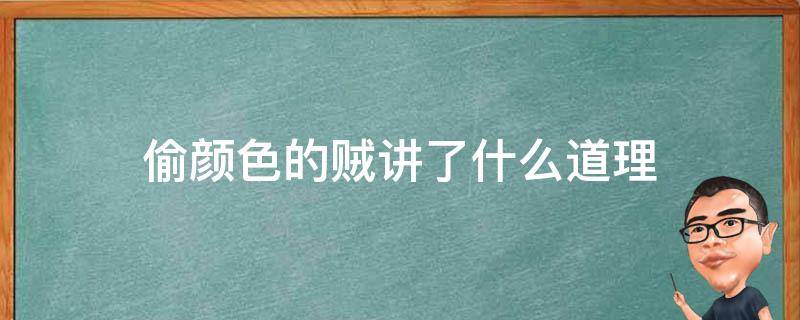 偷颜色的贼讲了什么道理